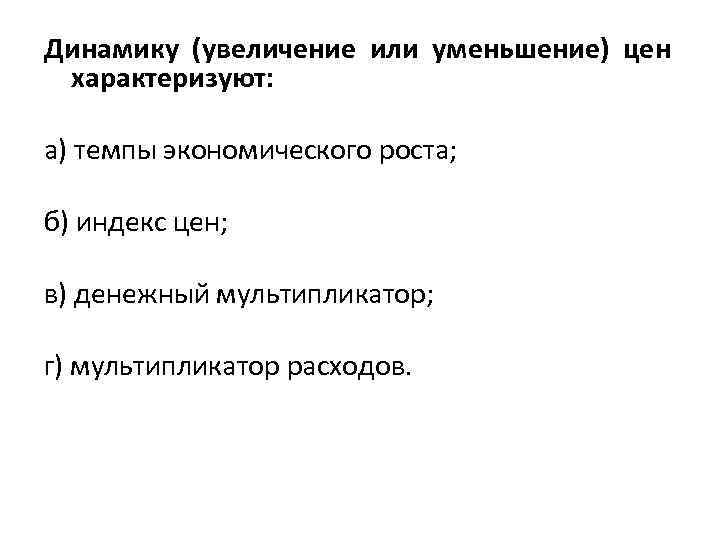 Динамику (увеличение или уменьшение) цен характеризуют:

а) темпы экономического роста;

б) индекс цен;

в) денежный мультипликатор;

г) мультипликатор расходов.